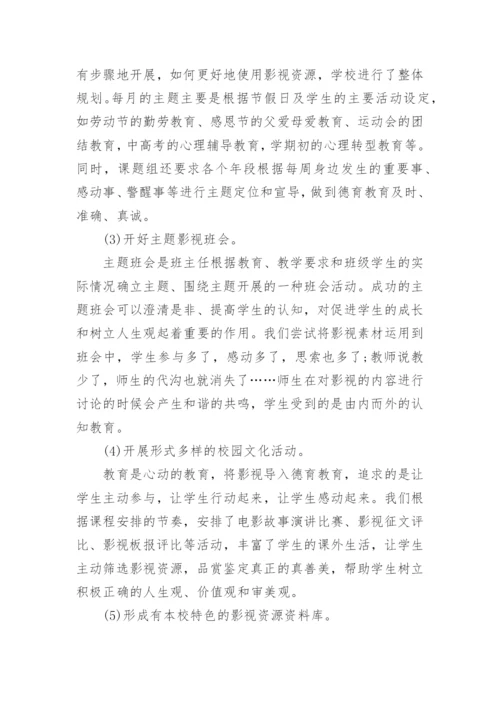 有步骤地开展，如何更好地使用影视资源，学校进行了整体规划。每月的主题主要是根据节假日及学生的主要活动设定，如劳动节的勤劳教育、感恩节的父爱母爱教育、运动会的团结教育，中高考的心理辅导教育，学期初的心理转型教育等。同时，课题组还要求各个年段根据每周身边发生的重要事、感动事、警醒事等进行主题定位和宣导，做到德育教育及时、准确、真诚。

(3)开好主题影视班会。

主题班会是班主任根据教育、教学要求和班级学生的实际情况确立主题、围绕主题开展的一种班会活动。成功的主题班会可以澄清是非、提高学生的认知，对促进学生的成长和树立人生观起着重要的作用。我们尝试将影视素材运用到班会中，学生参与多了，感动多了，思索也多了；教师说教少了，师生的代沟也就消失了……师生在对影视的内容进行讨论的时候会产生和谐的共鸣，学生受到的是由内而外的认知教育。

(4)开展形式多样的校园文化活动。

教育是心动的教育，将影视导入德育教育，追求的是让学生主动参与，让学生行动起来，让学生感动起来。我们根据课程安排的节奏，安排了电影故事演讲比赛、影视征文评比、影视板报评比等活动，丰富了学生的课外生活，让学生主动筛选影视资源，品赏鉴定真正的真善美，帮助学生树立积极正确的人生观、价值观和审美观。

(5)形成有本校特色的影视资源资料库。